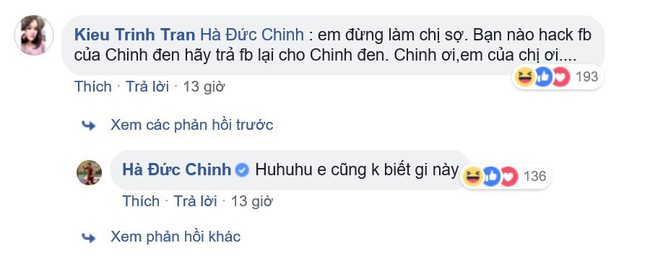 Kieu Trinh Tran Hà Đức Chinh : em đừng làm chị sợ. Bạn nào hack fb của Chinh đen hãy trả fb lại cho Chinh đen. Chinh ơi,em của chị ơi....

193

Thích · Trả lời · 13 giờ

Xem các phản hồi trước

Hà Đức Chinh Huhuhu e cũng k biết gi này

136

Thích · Trả lời · 13 giờ

Xem phản hồi khác